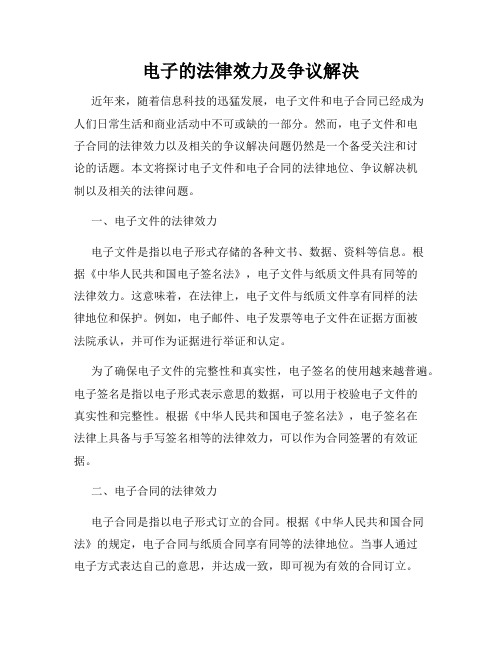 电子的法律效力及争议解决

近年来，随着信息科技的迅猛发展，电子文件和电子合同已经成为人们日常生活和商业活动中不可或缺的一部分。然而，电子文件和电子合同的法律效力以及相关的争议解决问题仍然是一个备受关注和讨论的话题。本文将探讨电子文件和电子合同的法律地位、争议解决机制以及相关的法律问题。

一、电子文件的法律效力

电子文件是指以电子形式存储的各种文书、数据、资料等信息。根据《中华人民共和国电子签名法》，电子文件与纸质文件具有同等的法律效力。这意味着，在法律上，电子文件与纸质文件享有同样的法律地位和保护。例如，电子邮件、电子发票等电子文件在证据方面被法院承认，并可作为证据进行举证和认定。

为了确保电子文件的完整性和真实性，电子签名的使用越来越普遍。电子签名是指以电子形式表示意思的数据，可以用于校验电子文件的真实性和完整性。根据《中华人民共和国电子签名法》，电子签名在法律上具备与手写签名相等的法律效力，可以作为合同签署的有效证据。

二、电子合同的法律效力

电子合同是指以电子形式订立的合同。根据《中华人民共和国合同法》的规定，电子合同与纸质合同享有同等的法律地位。当事人通过电子方式表达自己的意思，并达成一致，即可视为有效的合同订立。